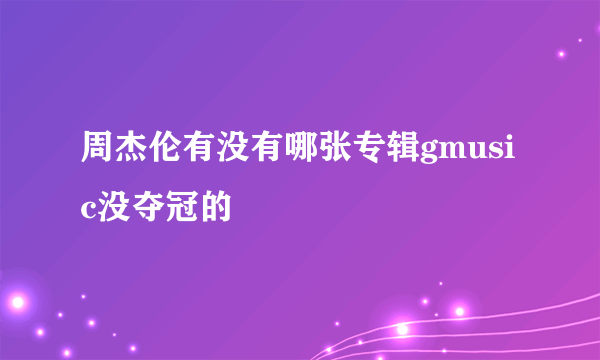 周杰伦有没有哪张专辑gmusic没夺冠的